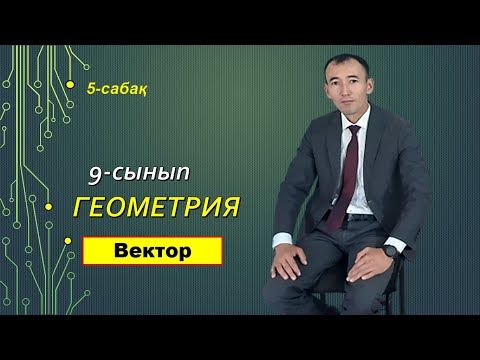 5-сабақ

9-сынып

ГЕОМЕТРИЯ

Вектор